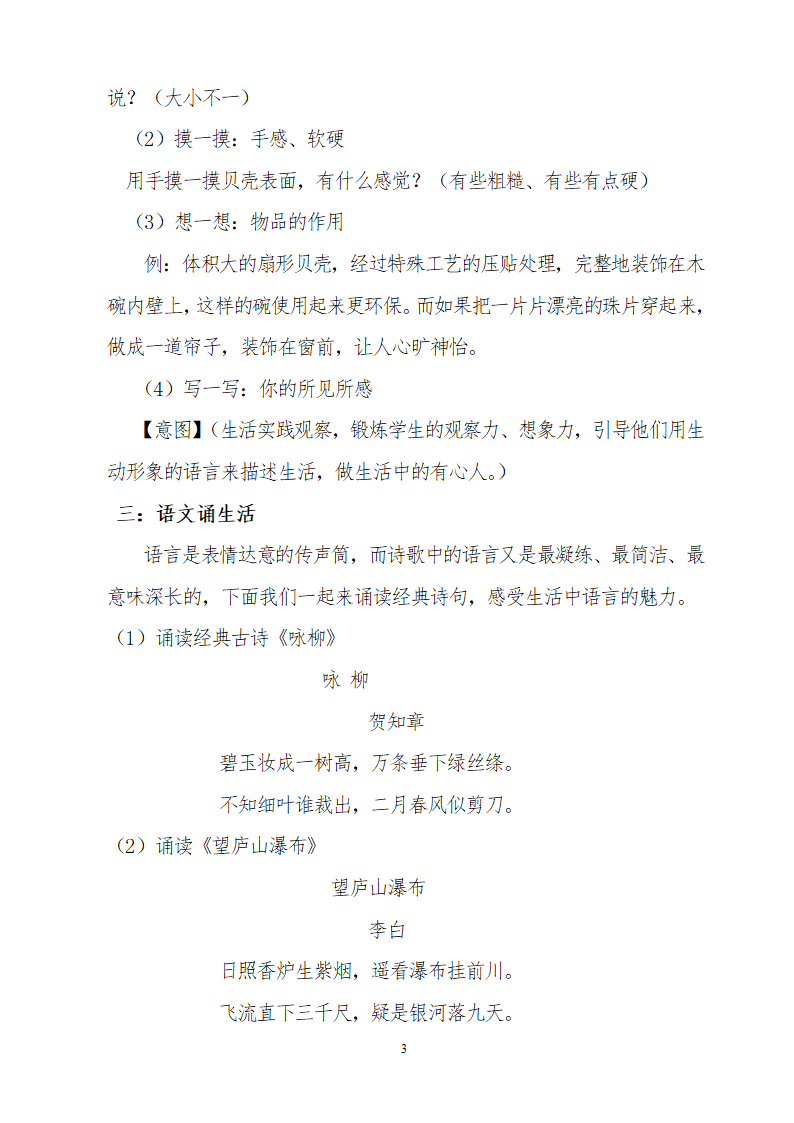 说？（大小不一）

（2）摸一摸：手感、软硬

用手摸一摸贝壳表面，有什么感觉？（有些粗糙、有些有点硬）

（3）想一想：物品的作用

例：体积大的扇形贝壳，经过特殊工艺的压贴处理，完整地装饰在木碗内壁上，这样的碗使用起来更环保。而如果把一片片漂亮的珠片穿起来，做成一道帘子，装饰在窗前，让人心旷神怡。

（4）写一写：你的所见所感

【意图】（生活实践观察，锻炼学生的观察力、想象力，引导他们用生动形象的语言来描述生活，做生活中的有心人。）

三：语文诵生活

语言是表情达意的传声筒，而诗歌中的语言又是最凝练、最简洁、最意味深长的，下面我们一起来诵读经典诗句，感受生活中语言的魅力。

（1）诵读经典古诗《咏柳》

咏 柳

贺知章

碧玉妆成一树高，万条垂下绿丝绦。

不知细叶谁裁出，二月春风似剪刀。

（2）诵读《望庐山瀑布》

望庐山瀑布

李白

日照香炉生紫烟，遥看瀑布挂前川。

飞流直下三千尺，疑是银河落九天。

3